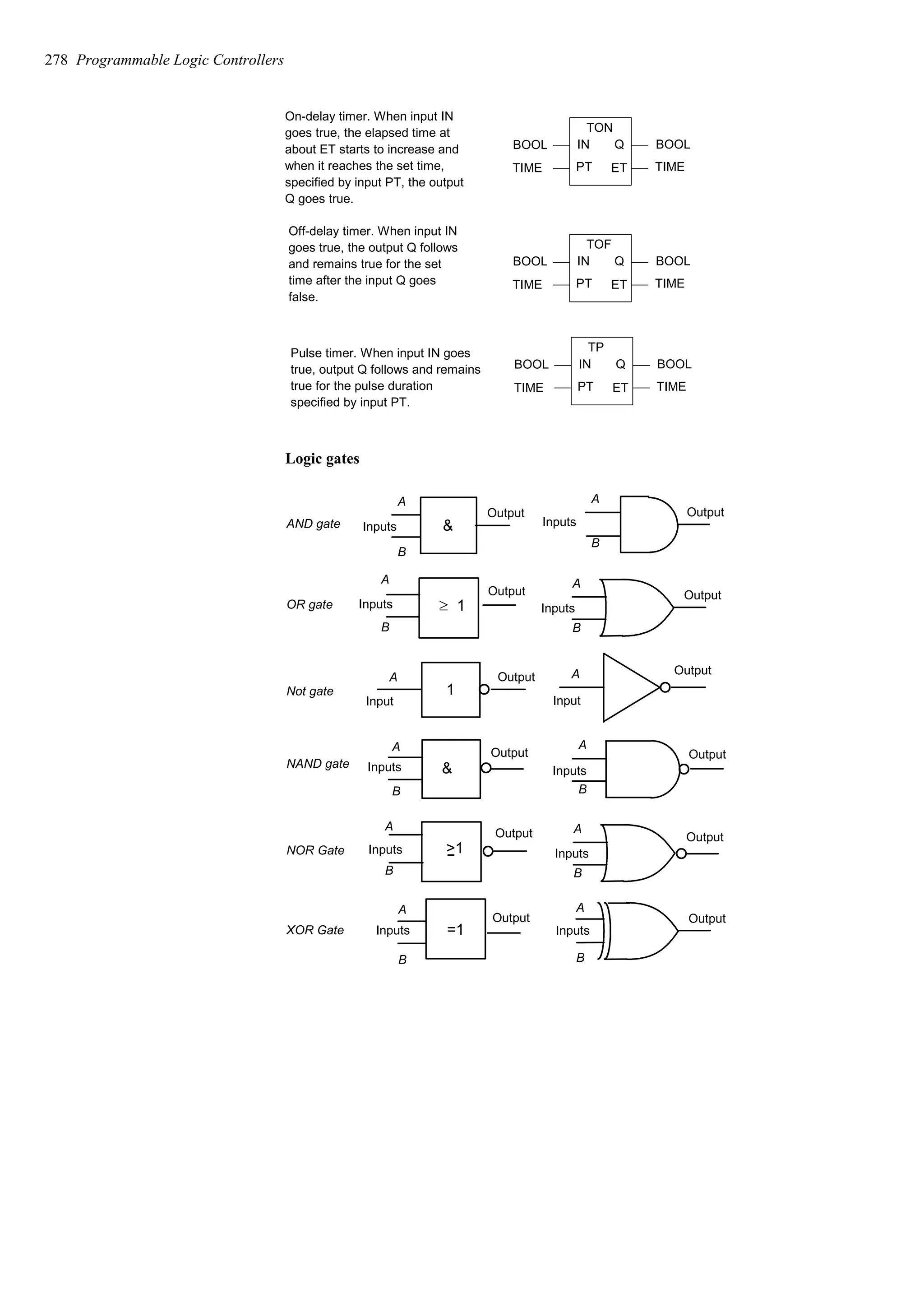 278 Programmable Logic Controllers

On-delay timer. When input IN goes true, the elapsed time at about ET starts to increase and when it reaches the set time, specified by input PT, the output Q goes true.

TON
BOOL IN Q BOOL
TIME PT ET TIME

Off-delay timer. When input IN goes true, the output Q follows and remains true for the set time after the input Q goes false.

TOF
BOOL IN Q BOOL
TIME PT ET TIME

Pulse timer. When input IN goes true, output Q follows and remains true for the pulse duration specified by input PT.

TP
BOOL IN Q BOOL
TIME PT ET TIME

Logic gates

AND gate
A
Inputs
B
&
Output
A
Inputs
B
Output

OR gate
A
Inputs
B
$\geq 1$
Output
A
Inputs
B
Output

Not gate
A
Input
1
Output
A
Input
Output

NAND gate
A
Inputs
B
&
Output
A
Inputs
B
Output

NOR Gate
A
Inputs
B
$\geq 1$
Output
A
Inputs
B
Output

XOR Gate
A
Inputs
B
=1
Output
A
Inputs
B
Output